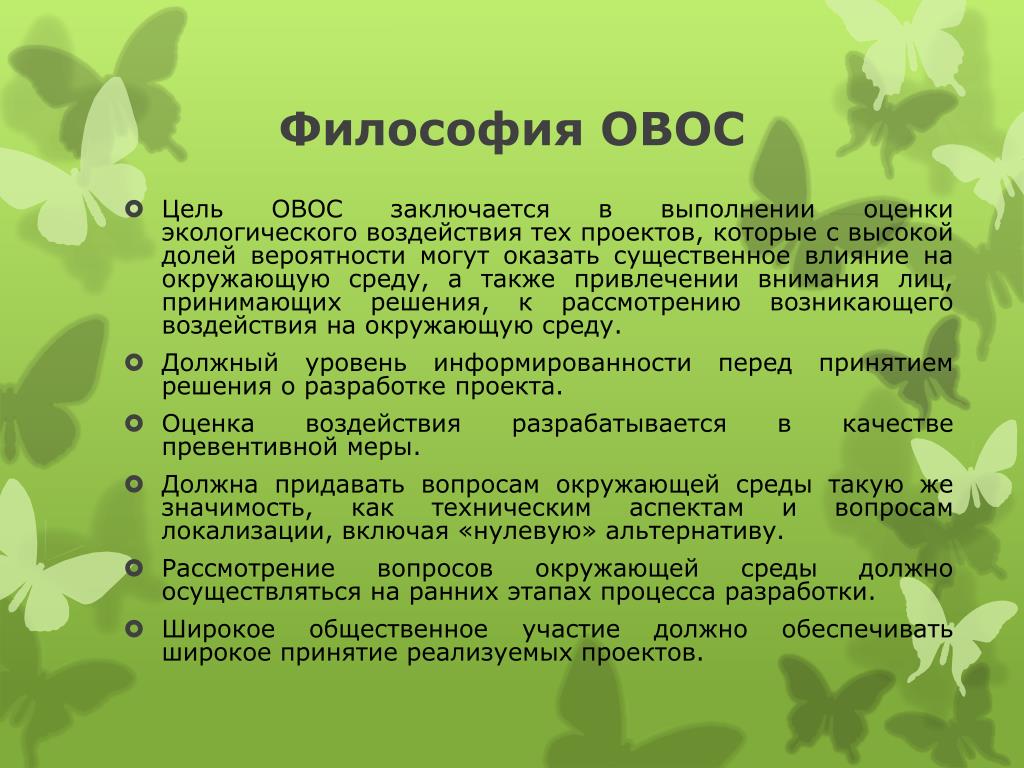 Философия ОВОС

Цель ОВОС заключается в выполнении оценки экологического воздействия тех проектов, которые с высокой долей вероятности могут оказать существенное влияние на окружающую среду, а также привлечении внимания лиц, принимающих решения, к рассмотрению возникающего воздействия на окружающую среду.

Должный уровень информированности перед принятием решения о разработке проекта.

Оценка воздействия разрабатывается в качестве превентивной меры.

Должна придавать вопросам окружающей среды такую же значимость, как техническим аспектам и вопросам локализации, включая «нулевую» альтернативу.

Рассмотрение вопросов окружающей среды должно осуществляться на ранних этапах процесса разработки.

Широкое общественное участие должно обеспечивать широкое принятие реализуемых проектов.